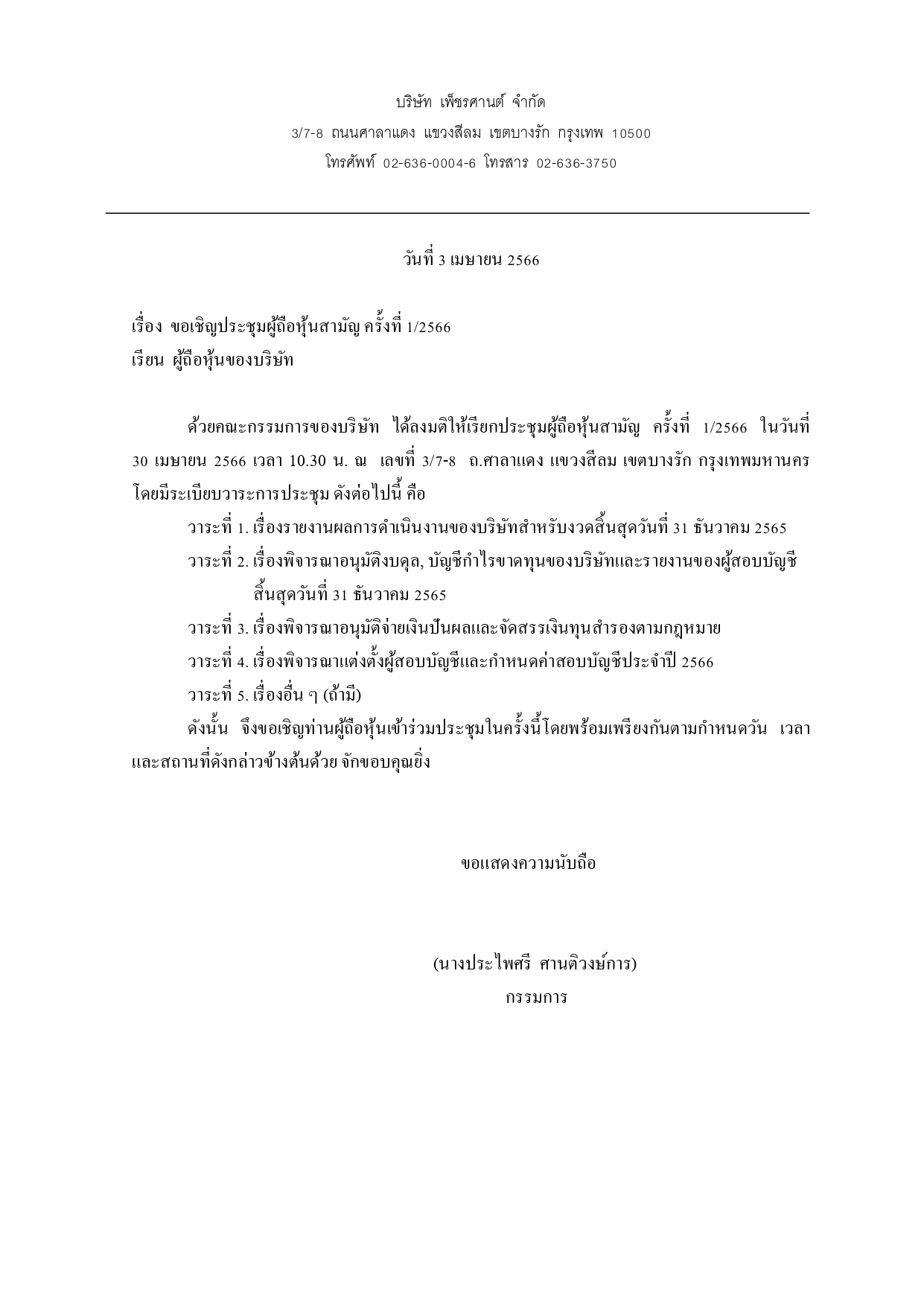 บริษัท เพ็ชรศานต์ จำกัด
3/7-8 ถนนศาลาแดง แขวงสีลม เขตบางรัก กรุงเทพ 10500
โทรศัพท์ 02-636-0004-6 โทรสาร 02-636-3750

วันที่ 3 เมษายน 2566

เรื่อง ขอเชิญประชุมผู้ถือหุ้นสามัญ ครั้งที่ 1/2566
เรียน ผู้ถือหุ้นของบริษัท

ด้วยคณะกรรมการของบริษัท ได้ลงมติให้เรียกประชุมผู้ถือหุ้นสามัญ ครั้งที่ 1/2566 ในวันที่ 30 เมษายน 2566 เวลา 10.30 น. ณ เลขที่ 3/7-8 ถ.ศาลาแดง แขวงสีลม เขตบางรัก กรุงเทพมหานคร โดยมีระเบียบวาระการประชุม ดังต่อไปนี้ คือ

วาระที่ 1. เรื่องรายงานผลการดำเนินงานของบริษัทสำหรับงวดสิ้นสุดวันที่ 31 ธันวาคม 2565

วาระที่ 2. เรื่องพิจารณาอนุมัติงบดุล, บัญชีกำไรขาดทุนของบริษัทและรายงานของผู้สอบบัญชี สิ้นสุดวันที่ 31 ธันวาคม 2565

วาระที่ 3. เรื่องพิจารณาอนุมัติจ่ายเงินปันผลและจัดสรรเงินทุนสำรองตามกฎหมาย

วาระที่ 4. เรื่องพิจารณาแต่งตั้งผู้สอบบัญชีและกำหนดค่าสอบบัญชีประจำปี 2566

วาระที่ 5. เรื่องอื่น ๆ (ถ้ามี)

ดังนั้น จึงขอเชิญท่านผู้ถือหุ้นเข้าร่วมประชุมในครั้งนี้โดยพร้อมเพรียงกันตามกำหนดวัน เวลา และสถานที่ดังกล่าวข้างต้นด้วย จักขอบคุณยิ่ง

ขอแสดงความนับถือ

(นางประไพศรี ศานติวงษ์การ)
กรรมการ